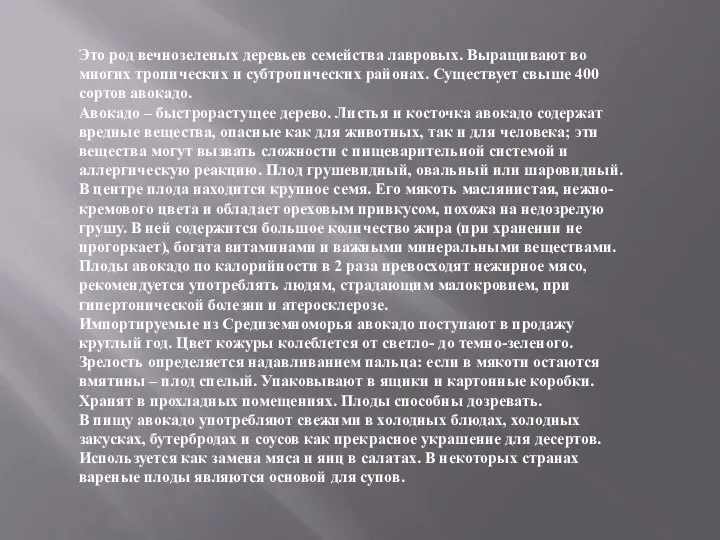 Это род вечнозеленых деревьев семейства лавровых. Выращивают во многих тропических и субтропических районах. Существует свыше 400 сортов авокадо.
Авокадо – быстрорастущее дерево. Листья и косточка авокадо содержат вредные вещества, опасные как для животных, так и для человека; эти вещества могут вызвать сложности с пищеварительной системой и аллергическую реакцию. Плод грушевидный, овальный или шаровидный. В центре плода находится крупное семя. Его мякоть маслянистая, нежно-кремового цвета и обладает ореховым привкусом, похожа на недозрелую грушу. В ней содержится большое количество жира (при хранении не прогоркает), богата витаминами и важными минеральными веществами. Плоды авокадо по калорийности в 2 раза превосходят нежирное мясо, рекомендуется употреблять людям, страдающим малокровием, при гипертонической болезни и атеросклерозе.
Импортируемые из Средиземноморья авокадо поступают в продажу круглый год. Цвет кожуры колеблется от светло- до темно-зеленого. Зрелость определяется надавливанием пальца: если в мякоти остаются вмятины – плод спелый. Упаковывают в ящики и картонные коробки. Хранят в прохладных помещениях. Плоды способны дозревать.
В пищу авокадо употребляют свежими в холодных блюдах, холодных закусках, бутербродах и соусов как прекрасное украшение для десертов. Используется как замена мяса и яиц в салатах. В некоторых странах вареные плоды являются основой для супов.